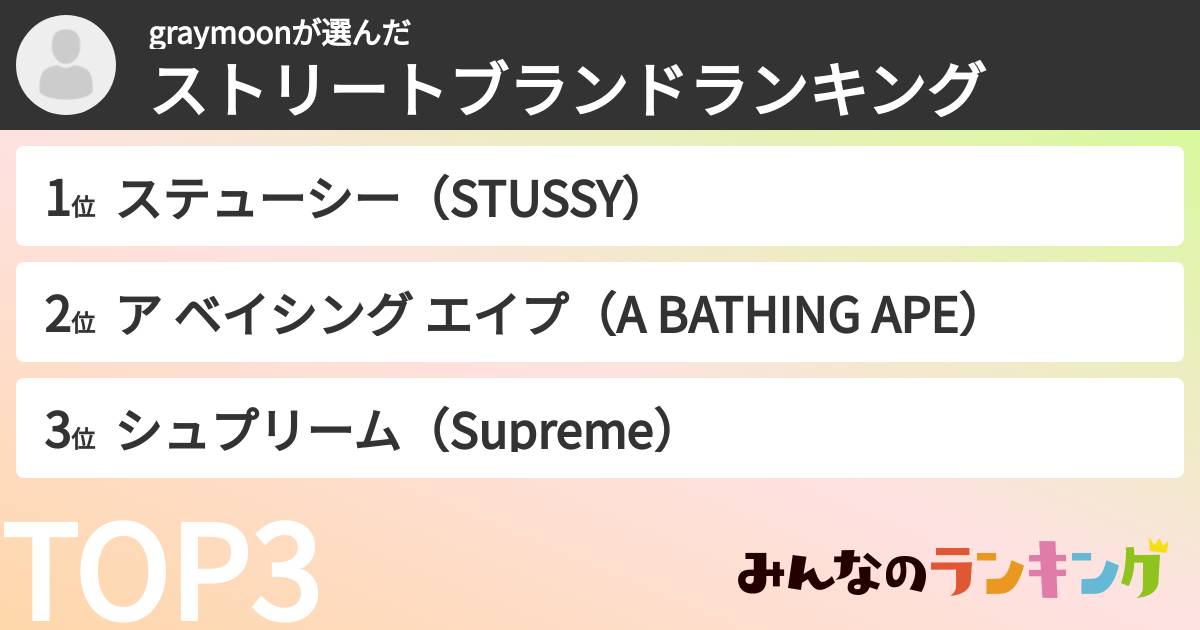 graymoonが選んだ
ストリートブランドランキング

1位 ステューシー（STUSSY）

2位 ア ベイシング エイプ（A BATHING APE）

3位 シュプリーム（Supreme）

TOP3

みんなのランキング